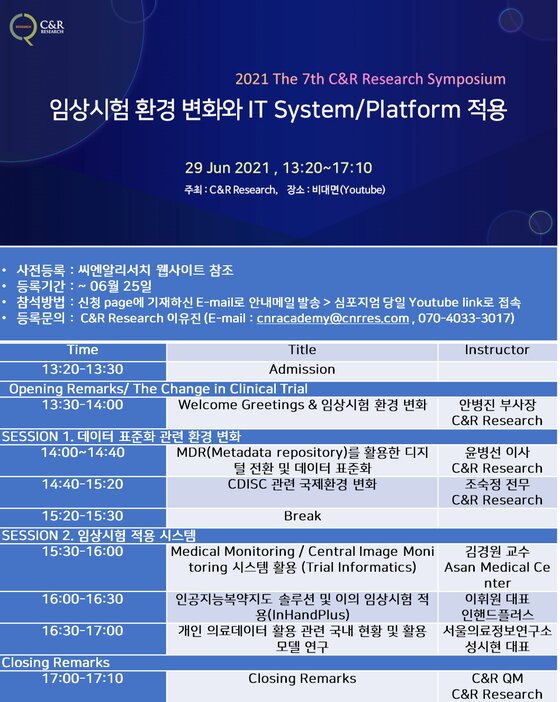 C&R RESEARCH

2021 The 7th C&R Research Symposium

임상시험 환경 변화와 IT System/Platform 적용

29 Jun 2021 , 13:20~17:10

주최 : C&R Research, 장소 : 비대면(Youtube)

• 사전등록 : 씨엔알리서치 웹사이트 참조
• 등록기간 : ~ 06월 25일
• 참석방법 : 신청 page에 기재하신 E-mail로 안내메일 발송 > 심포지엄 당일 Youtube link로 접속
• 등록문의 : C&R Research 이유진 (E-mail : cnracademy@cnrres.com , 070-4033-3017)

| Time | Title | Instructor |
|---|---|---|
| 13:20-13:30 | Admission | |
| Opening Remarks/ The Change in Clinical Trial | | |
| 13:30-14:00 | Welcome Greetings & 임상시험 환경 변화 | 안병진 부사장 C&R Research |
| SESSION 1. 데이터 표준화 관련 환경 변화 | | |
| 14:00~14:40 | MDR(Metadata repository)를 활용한 디지털 전환 및 데이터 표준화 | 윤병선 이사 C&R Research |
| 14:40-15:20 | CDISC 관련 국제환경 변화 | 조숙정 전무 C&R Research |
| 15:20-15:30 | Break | |
| SESSION 2. 임상시험 적용 시스템 | | |
| 15:30-16:00 | Medical Monitoring / Central Image Monitoring 시스템 활용 (Trial Informatics) | 김경원 교수 Asan Medical Center |
| 16:00-16:30 | 인공지능복약지도 솔루션 및 이의 임상시험 적용(InHandPlus) | 이휘원 대표 인핸드플러스 |
| 16:30-17:00 | 개인 의료데이터 활용 관련 국내 현황 및 활용 모델 연구 | 서울의료정보연구소 성시현 대표 |
| Closing Remarks | | |
| 17:00-17:10 | Closing Remarks | C&R QM C&R Research |